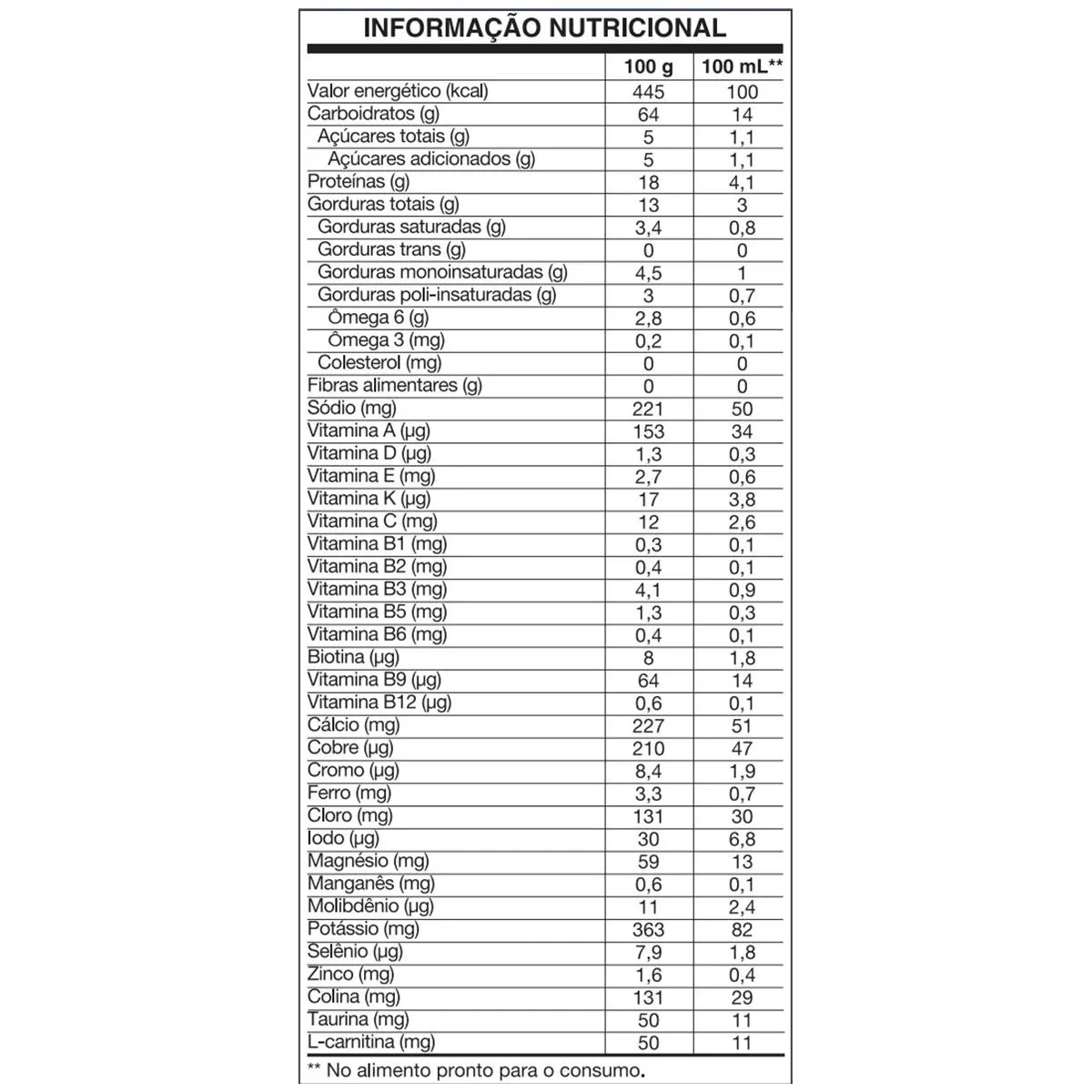 INFORMAÇÃO NUTRICIONAL

| | 100 g | 100 mL** |
|---|---|---|
| Valor energético (kcal) | 445 | 100 |
| Carboidratos (g) | 64 | 14 |
| Açúcares totais (g) | 5 | 1,1 |
| Açúcares adicionados (g) | 5 | 1,1 |
| Proteínas (g) | 18 | 4,1 |
| Gorduras totais (g) | 13 | 3 |
| Gorduras saturadas (g) | 3,4 | 0,8 |
| Gorduras trans (g) | 0 | 0 |
| Gorduras monoinsaturadas (g) | 4,5 | 1 |
| Gorduras poli-insaturadas (g) | 3 | 0,7 |
| Ômega 6 (g) | 2,8 | 0,6 |
| Ômega 3 (mg) | 0,2 | 0,1 |
| Colesterol (mg) | 0 | 0 |
| Fibras alimentares (g) | 0 | 0 |
| Sódio (mg) | 221 | 50 |
| Vitamina A (µg) | 153 | 34 |
| Vitamina D (µg) | 1,3 | 0,3 |
| Vitamina E (mg) | 2,7 | 0,6 |
| Vitamina K (µg) | 17 | 3,8 |
| Vitamina C (mg) | 12 | 2,6 |
| Vitamina B1 (mg) | 0,3 | 0,1 |
| Vitamina B2 (mg) | 0,4 | 0,1 |
| Vitamina B3 (mg) | 4,1 | 0,9 |
| Vitamina B5 (mg) | 1,3 | 0,3 |
| Vitamina B6 (mg) | 0,4 | 0,1 |
| Biotina (µg) | 8 | 1,8 |
| Vitamina B9 (µg) | 64 | 14 |
| Vitamina B12 (µg) | 0,6 | 0,1 |
| Cálcio (mg) | 227 | 51 |
| Cobre (µg) | 210 | 47 |
| Cromo (µg) | 8,4 | 1,9 |
| Ferro (mg) | 3,3 | 0,7 |
| Cloro (mg) | 131 | 30 |
| Iodo (µg) | 30 | 6,8 |
| Magnésio (mg) | 59 | 13 |
| Manganês (mg) | 0,6 | 0,1 |
| Molibdênio (µg) | 11 | 2,4 |
| Potássio (mg) | 363 | 82 |
| Selênio (µg) | 7,9 | 1,8 |
| Zinco (mg) | 1,6 | 0,4 |
| Colina (mg) | 131 | 29 |
| Taurina (mg) | 50 | 11 |
| L-carnitina (mg) | 50 | 11 |

** No alimento pronto para o consumo.